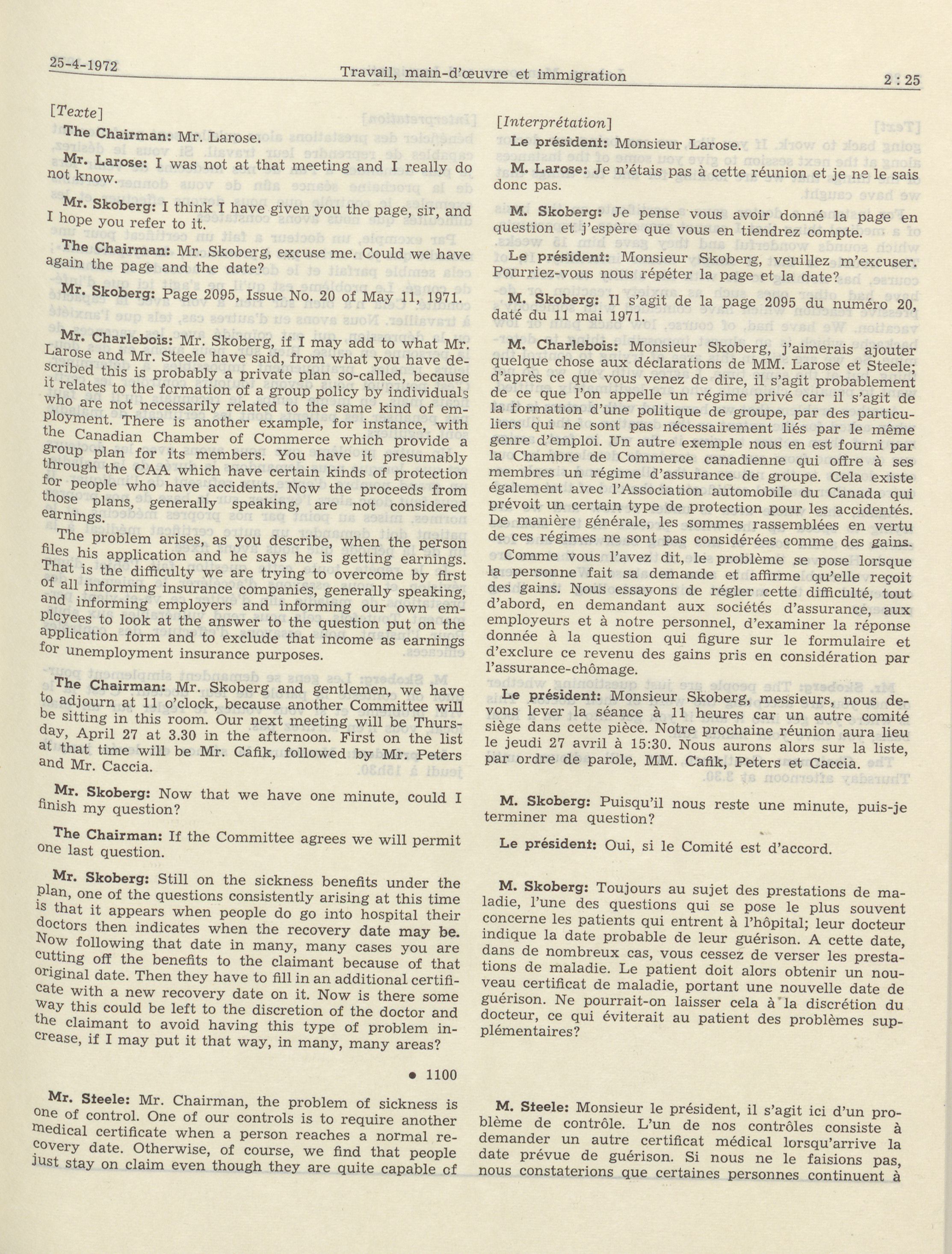 25-4-1972 Travail, main-d'œuvre et immigration 2 : 25

[Texte]

The Chairman: Mr. Larose.

Mr. Larose: I was not at that meeting and I really do not know.

Mr. Skoberg: I think I have given you the page, sir, and I hope you refer to it.

The Chairman: Mr. Skoberg, excuse me. Could we have again the page and the date?

Mr. Skoberg: Page 2095, Issue No. 20 of May 11, 1971.

Mr. Charlebois: Mr. Skoberg, if I may add to what Mr. Larose and Mr. Steele have said, from what you have described this is probably a private plan so-called, because it relates to the formation of a group policy by individuals who are not necessarily related to the same kind of employment. There is another example, for instance, with the Canadian Chamber of Commerce which provide a group plan for its members. You have it presumably through the CAA which have certain kinds of protection for people who have accidents. Now the proceeds from those plans, generally speaking, are not considered earnings.

The problem arises, as you describe, when the person files his application and he says he is getting earnings. That is the difficulty we are trying to overcome by first of all informing insurance companies, generally speaking, and informing employers and informing our own employees to look at the answer to the question put on the application form and to exclude that income as earnings for unemployment insurance purposes.

The Chairman: Mr. Skoberg and gentlemen, we have to adjourn at 11 o'clock, because another Committee will be sitting in this room. Our next meeting will be Thursday, April 27 at 3.30 in the afternoon. First on the list at that time will be Mr. Cafik, followed by Mr. Peters and Mr. Caccia.

Mr. Skoberg: Now that we have one minute, could I finish my question?

The Chairman: If the Committee agrees we will permit one last question.

Mr. Skoberg: Still on the sickness benefits under the plan, one of the questions consistently arising at this time is that it appears when people do go into hospital their doctors then indicates when the recovery date may be. Now following that date in many, many cases you are cutting off the benefits to the claimant because of that original date. Then they have to fill in an additional certificate with a new recovery date on it. Now is there some way this could be left to the discretion of the doctor and the claimant to avoid having this type of problem increase, if I may put it that way, in many, many areas?

• 1100

Mr. Steele: Mr. Chairman, the problem of sickness is one of control. One of our controls is to require another medical certificate when a person reaches a normal recovery date. Otherwise, of course, we find that people just stay on claim even though they are quite capable of

[Interprétation]

Le président: Monsieur Larose.

M. Larose: Je n'étais pas à cette réunion et je ne le sais donc pas.

M. Skoberg: Je pense vous avoir donné la page en question et j'espère que vous en tiendrez compte.

Le président: Monsieur Skoberg, veuillez m'excuser. Pourriez-vous nous répéter la page et la date?

M. Skoberg: Il s'agit de la page 2095 du numéro 20, daté du 11 mai 1971.

M. Charlebois: Monsieur Skoberg, j'aimerais ajouter quelque chose aux déclarations de MM. Larose et Steele; d'après ce que vous venez de dire, il s'agit probablement de ce que l'on appelle un régime privé car il s'agit de la formation d'une politique de groupe, par des particuliers qui ne sont pas nécessairement liés par le même genre d'emploi. Un autre exemple nous en est fourni par la Chambre de Commerce canadienne qui offre à ses membres un régime d'assurance de groupe. Cela existe également avec l'Association automobile du Canada qui prévoit un certain type de protection pour les accidentés. De manière générale, les sommes rassemblées en vertu de ces régimes ne sont pas considérées comme des gains.

Comme vous l'avez dit, le problème se pose lorsque la personne fait sa demande et affirme qu'elle reçoit des gains. Nous essayons de régler cette difficulté, tout d'abord, en demandant aux sociétés d'assurance, aux employeurs et à notre personnel, d'examiner la réponse donnée à la question qui figure sur le formulaire et d'exclure ce revenu des gains pris en considération par l'assurance-chômage.

Le président: Monsieur Skoberg, messieurs, nous devons lever la séance à 11 heures car un autre comité siège dans cette pièce. Notre prochaine réunion aura lieu le jeudi 27 avril à 15:30. Nous aurons alors sur la liste, par ordre de parole, MM. Cafik, Peters et Caccia.

M. Skoberg: Puisqu'il nous reste une minute, puis-je terminer ma question?

Le président: Oui, si le Comité est d'accord.

M. Skoberg: Toujours au sujet des prestations de maladie, l'une des questions qui se pose le plus souvent concerne les patients qui entrent à l'hôpital; leur docteur indique la date probable de leur guérison. A cette date, dans de nombreux cas, vous cessez de verser les prestations de maladie. Le patient doit alors obtenir un nouveau certificat de maladie, portant une nouvelle date de guérison. Ne pourrait-on laisser cela à la discrétion du docteur, ce qui éviterait au patient des problèmes supplémentaires?

M. Steele: Monsieur le président, il s'agit ici d'un problème de contrôle. L'un de nos contrôles consiste à demander un autre certificat médical lorsqu'arrive la date prévue de guérison. Si nous ne le faisions pas, nous constaterions que certaines personnes continuent à